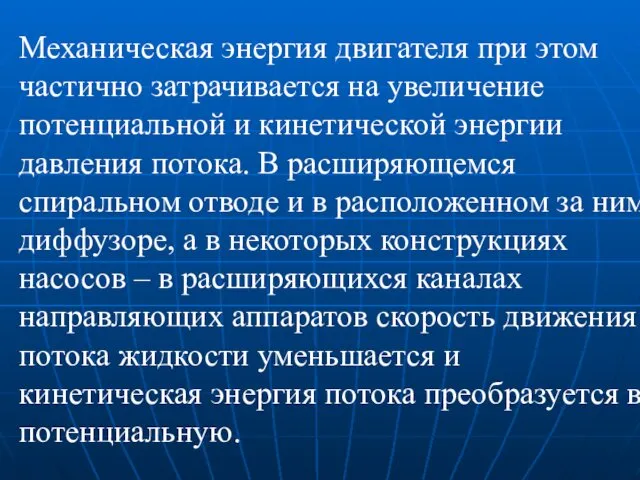 Механическая энергия двигателя при этом частично затрачивается на увеличение потенциальной и кинетической энергии давления потока. В расширяющемся спиральном отводе и в расположенном за ним диффузоре, а в некоторых конструкциях насосов – в расширяющихся каналах направляющих аппаратов скорость движения потока жидкости уменьшается и кинетическая энергия потока преобразуется в потенциальную.